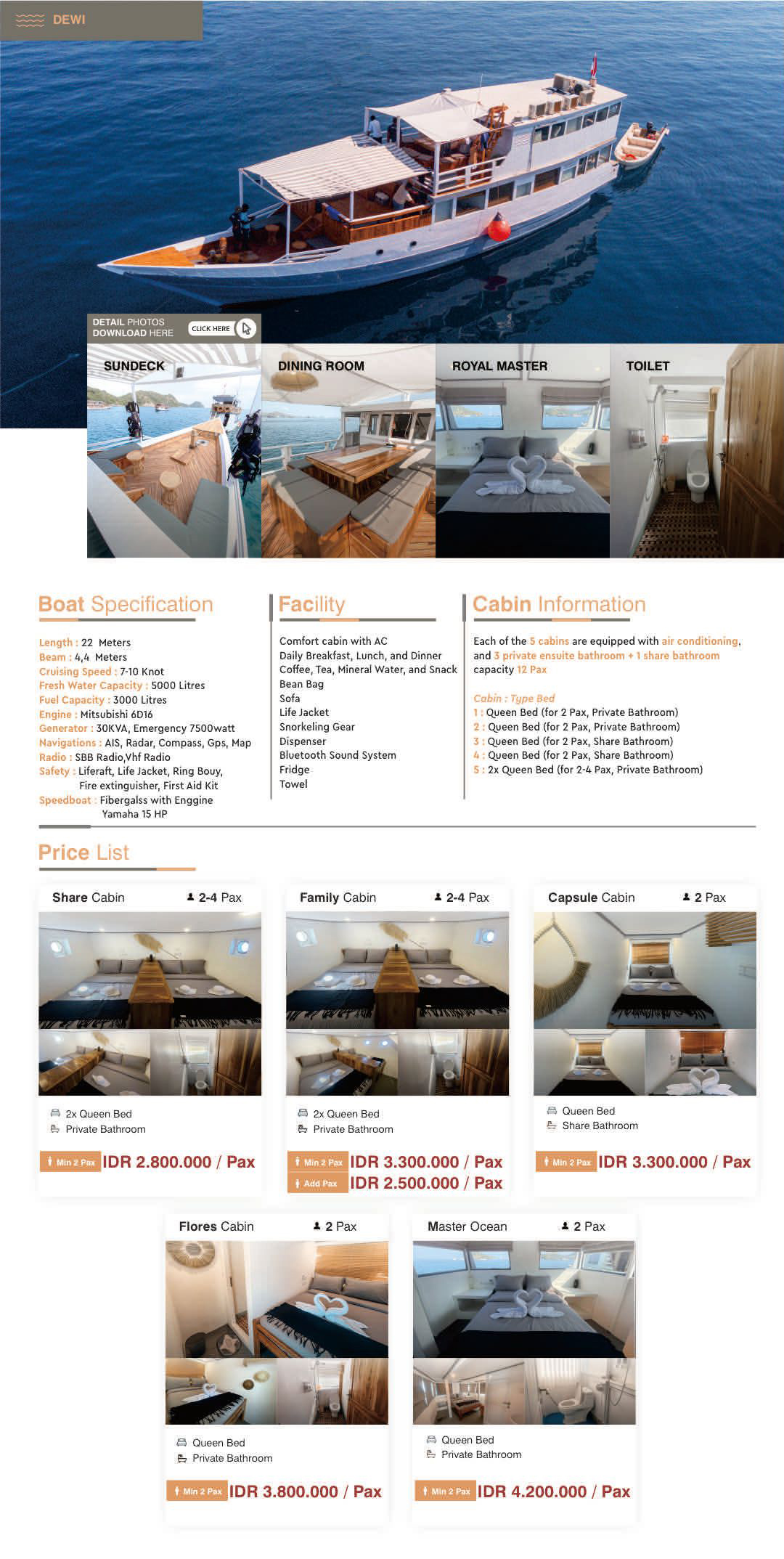 DEWI

DETAIL PHOTOS DOWNLOAD HERE
CLICK HERE

SUNDECK
DINING ROOM
ROYAL MASTER
TOILET

Boat Specification

Length : 22 Meters
Beam : 4,4 Meters
Cruising Speed : 7-10 Knot
Fresh Water Capacity : 5000 Litres
Fuel Capacity : 3000 Litres
Engine : Mitsubishi 6D16
Generator : 30KVA, Emergency 7500watt
Navigations : AIS, Radar, Compass, Gps, Map
Radio : SBB Radio,Vhf Radio
Safety : Liferaft, Life Jacket, Ring Bouy, Fire extinguisher, First Aid Kit
Speedboat : Fibergalss with Enggine Yamaha 15 HP

Facility

Comfort cabin with AC
Daily Breakfast, Lunch, and Dinner
Coffee, Tea, Mineral Water, and Snack
Bean Bag
Sofa
Life Jacket
Snorkeling Gear
Dispenser
Bluetooth Sound System
Fridge
Towel

Cabin Information

Each of the 5 cabins are equipped with air conditioning, and 3 private ensuite bathroom + 1 share bathroom capacity 12 Pax

Cabin : Type Bed
1 : Queen Bed (for 2 Pax, Private Bathroom)
2 : Queen Bed (for 2 Pax, Private Bathroom)
3 : Queen Bed (for 2 Pax, Share Bathroom)
4 : Queen Bed (for 2 Pax, Share Bathroom)
5 : 2x Queen Bed (for 2-4 Pax, Private Bathroom)

Price List

Share Cabin 2-4 Pax
2x Queen Bed
Private Bathroom
Min 2 Pax IDR 2.800.000 / Pax

Family Cabin 2-4 Pax
2x Queen Bed
Private Bathroom
Min 2 Pax IDR 3.300.000 / Pax
Add Pax IDR 2.500.000 / Pax

Capsule Cabin 2 Pax
Queen Bed
Share Bathroom
Min 2 Pax IDR 3.300.000 / Pax

Flores Cabin 2 Pax
Queen Bed
Private Bathroom
Min 2 Pax IDR 3.800.000 / Pax

Master Ocean 2 Pax
Queen Bed
Private Bathroom
Min 2 Pax IDR 4.200.000 / Pax